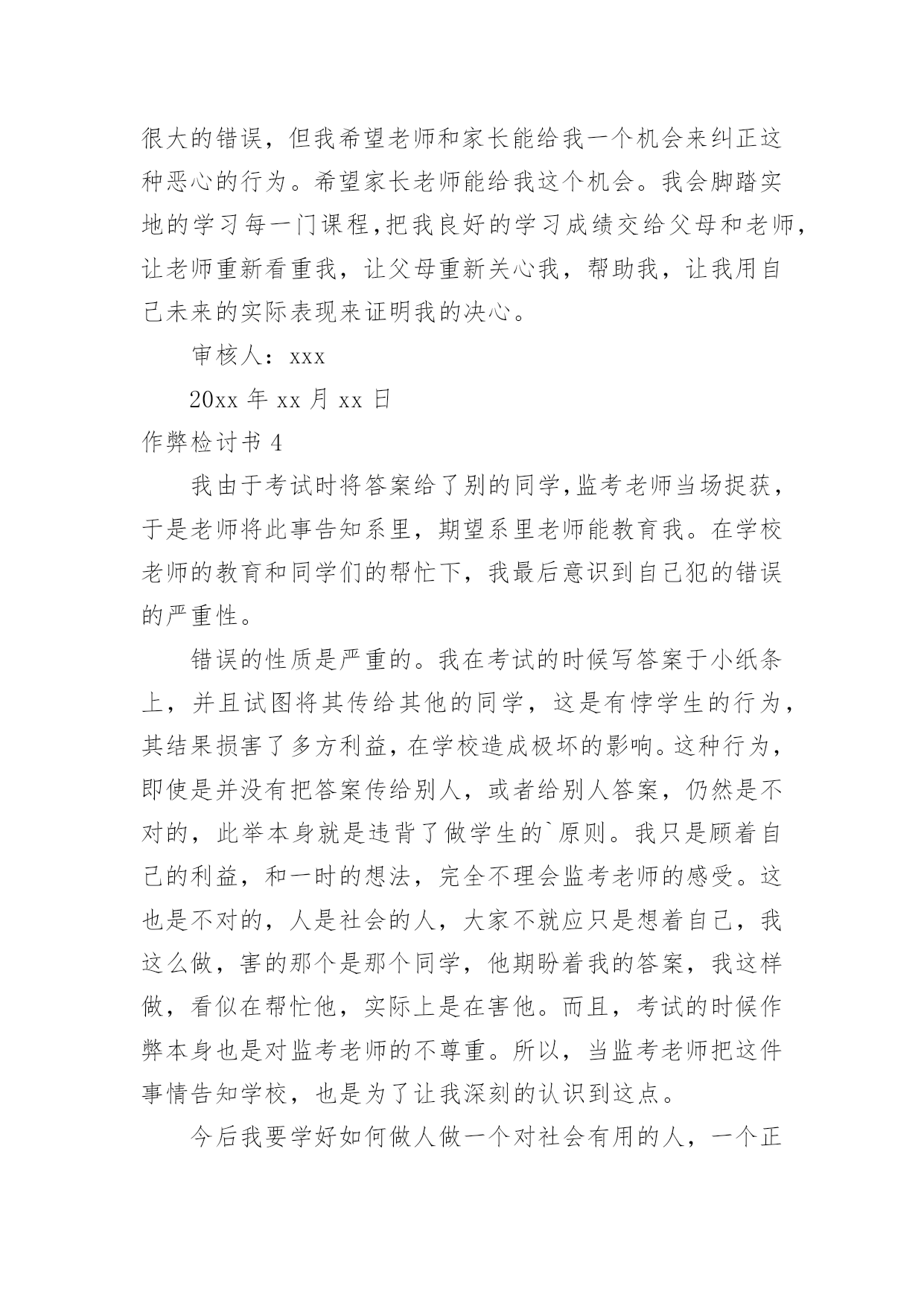 很大的错误，但我希望老师和家长能给我一个机会来纠正这种恶心的行为。希望家长老师能给我这个机会。我会脚踏实地的学习每一门课程,把我良好的学习成绩交给父母和老师，让老师重新看重我，让父母重新关心我，帮助我，让我用自己未来的实际表现来证明我的决心。

审核人：xxx

20xx 年 xx 月 xx 日

作弊检讨书 4

我由于考试时将答案给了别的同学,监考老师当场捉获，于是老师将此事告知系里，期望系里老师能教育我。在学校老师的教育和同学们的帮忙下，我最后意识到自己犯的错误的严重性。

错误的性质是严重的。我在考试的时候写答案于小纸条上，并且试图将其传给其他的同学，这是有悖学生的行为，其结果损害了多方利益，在学校造成极坏的影响。这种行为，即使是并没有把答案传给别人，或者给别人答案，仍然是不对的，此举本身就是违背了做学生的`原则。我只是顾着自己的利益，和一时的想法，完全不理会监考老师的感受。这也是不对的，人是社会的人，大家不就应只是想着自己，我这么做，害的那个是那个同学，他期盼着我的答案，我这样做，看似在帮忙他，实际上是在害他。而且，考试的时候作弊本身也是对监考老师的不尊重。所以，当监考老师把这件事情告知学校，也是为了让我深刻的认识到这点。

今后我要学好如何做人做一个对社会有用的人，一个正